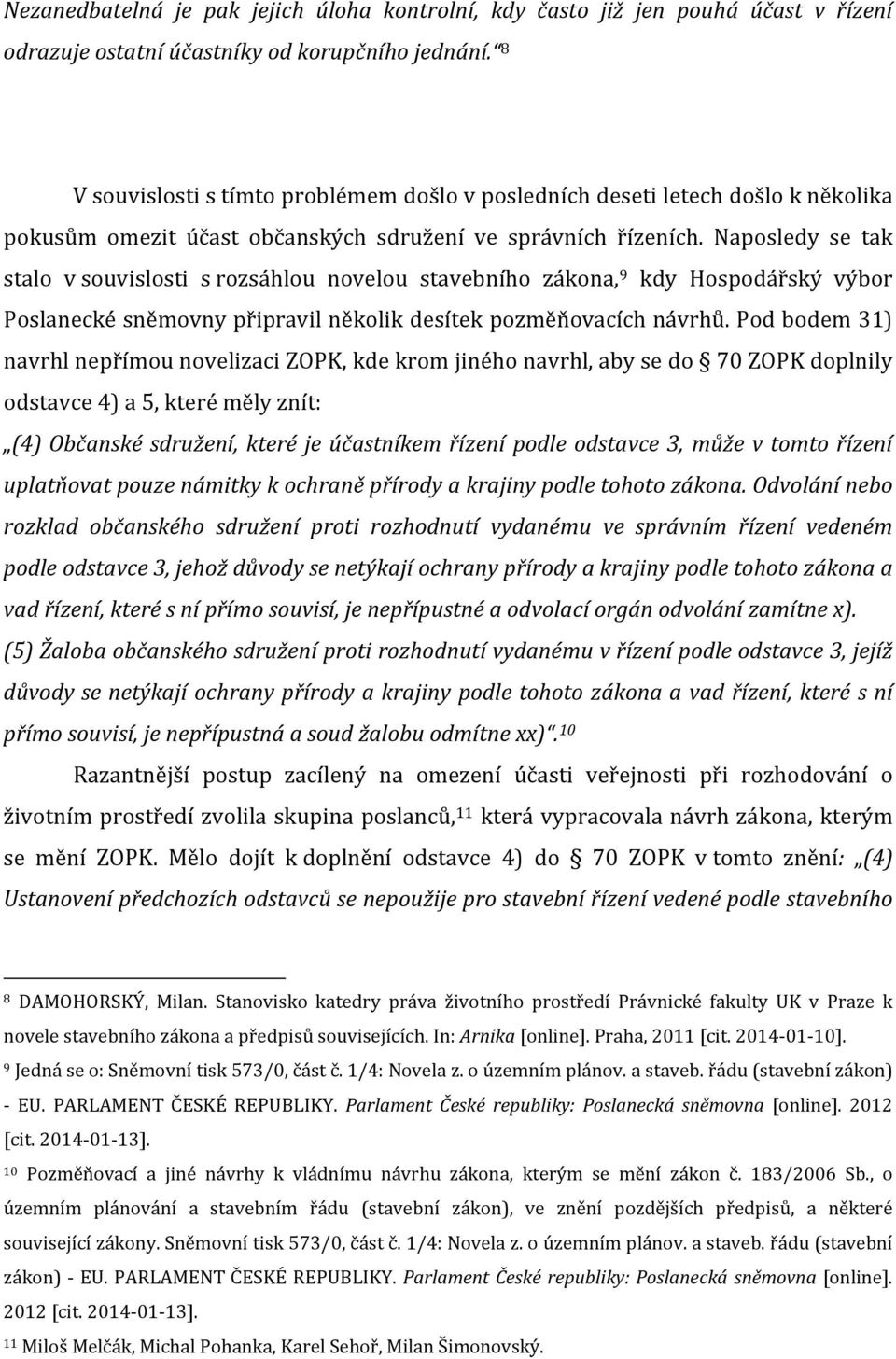 Nezanedbatelná je pak jejich úloha kontrolní, kdy často již jen pouhá účast v řízení odrazuje ostatní účastníky od korupčního jednání.“ $^{8}$

V souvislosti s tímto problémem došlo v posledních deseti letech došlo k několika pokusům omezit účast občanských sdružení ve správních řízeních. Naposledy se tak stalo v souvislosti s rozsáhlou novelou stavebního zákona,$^{9}$ kdy Hospodářský výbor Poslanecké sněmovny připravil několik desítek pozměňovacích návrhů. Pod bodem 31) navrhl nepřímou novelizaci ZOPK, kde krom jiného navrhl, aby se do § 70 ZOPK doplnily odstavce 4) a 5, které měly znít:

„(4) Občanské sdružení, které je účastníkem řízení podle odstavce 3, může v tomto řízení uplatňovat pouze námitky k ochraně přírody a krajiny podle tohoto zákona. Odvolání nebo rozklad občanského sdružení proti rozhodnutí vydanému ve správním řízení vedeném podle odstavce 3, jehož důvody se netýkají ochrany přírody a krajiny podle tohoto zákona a vad řízení, které s ní přímo souvisí, je nepřípustné a odvolací orgán odvolání zamítne x). (5) Žaloba občanského sdružení proti rozhodnutí vydanému v řízení podle odstavce 3, jejíž důvody se netýkají ochrany přírody a krajiny podle tohoto zákona a vad řízení, které s ní přímo souvisí, je nepřípustná a soud žalobu odmítne xx)“.$^{10}$

Razantnější postup zacílený na omezení účasti veřejnosti při rozhodování o životním prostředí zvolila skupina poslanců,$^{11}$ která vypracovala návrh zákona, kterým se mění ZOPK. Mělo dojít k doplnění odstavce 4) do § 70 ZOPK v tomto znění: „(4) Ustanovení předchozích odstavců se nepoužije pro stavební řízení vedené podle stavebního

$^{8}$ DAMOHORSKÝ, Milan. Stanovisko katedry práva životního prostředí Právnické fakulty UK v Praze k novele stavebního zákona a předpisů souvisejících. In: Arnika [online]. Praha, 2011 [cit. 2014-01-10].
$^{9}$ Jedná se o: Sněmovní tisk 573/0, část č. 1/4: Novela z. o územním plánov. a staveb. řádu (stavební zákon) - EU. PARLAMENT ČESKÉ REPUBLIKY. Parlament České republiky: Poslanecká sněmovna [online]. 2012 [cit. 2014-01-13].
$^{10}$ Pozměňovací a jiné návrhy k vládnímu návrhu zákona, kterým se mění zákon č. 183/2006 Sb., o územním plánování a stavebním řádu (stavební zákon), ve znění pozdějších předpisů, a některé související zákony. Sněmovní tisk 573/0, část č. 1/4: Novela z. o územním plánov. a staveb. řádu (stavební zákon) - EU. PARLAMENT ČESKÉ REPUBLIKY. Parlament České republiky: Poslanecká sněmovna [online]. 2012 [cit. 2014-01-13].
$^{11}$ Miloš Melčák, Michal Pohanka, Karel Sehoř, Milan Šimonovský.